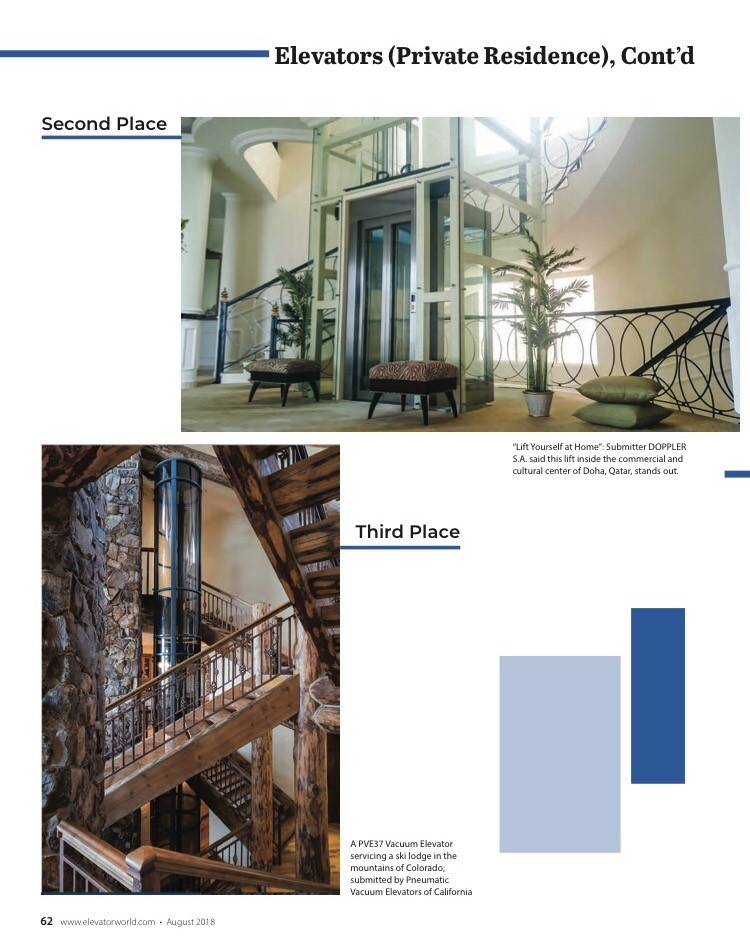 Elevators (Private Residence), Cont'd

Second Place

"Lift Yourself at Home": Submitter DOPPLER S.A. said this lift inside the commercial and cultural center of Doha, Qatar, stands out.

Third Place

A PVE37 Vacuum Elevator servicing a ski lodge in the mountains of Colorado; submitted by Pneumatic Vacuum Elevators of California

62 www.elevatorworld.com • August 2018